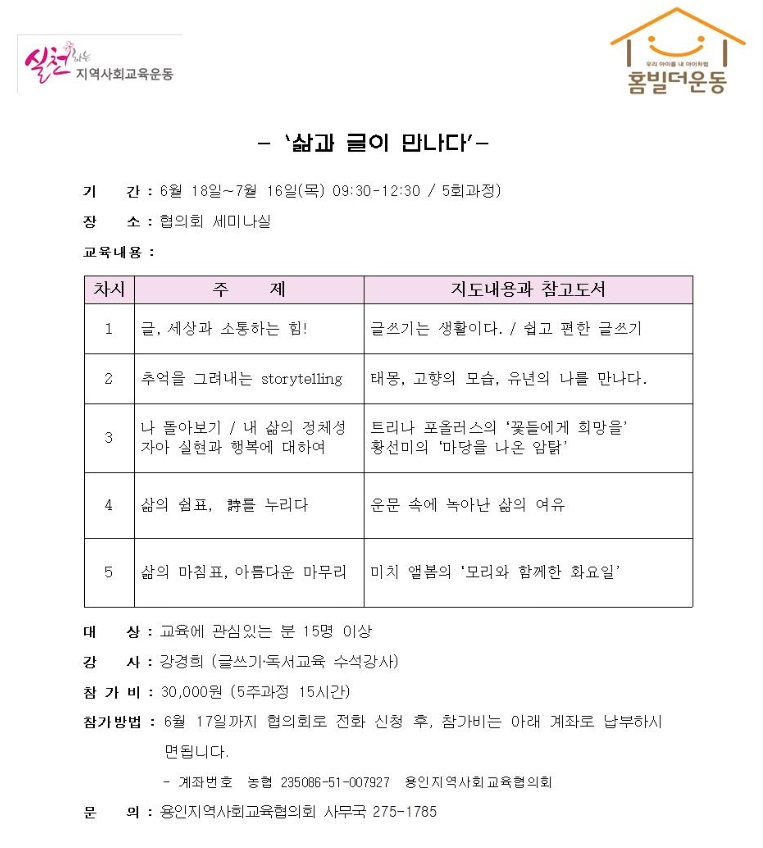 실천하는 지역사회교육운동

우리 아이를 내 아이처럼
홈빌더운동

– '삶과 글이 만나다'–

기 간 : 6월 18일~7월 16일(목) 09:30-12:30 / 5회과정)

장 소 : 협의회 세미나실

교육내용 :

| 차시 | 주 제 | 지도내용과 참고도서 |
|---|---|---|
| 1 | 글, 세상과 소통하는 힘! | 글쓰기는 생활이다. / 쉽고 편한 글쓰기 |
| 2 | 추억을 그려내는 storytelling | 태몽, 고향의 모습, 유년의 나를 만나다. |
| 3 | 나 돌아보기 / 내 삶의 정체성 자아 실현과 행복에 대하여 | 트리나 포올러스의 '꽃들에게 희망을' 황선미의 '마당을 나온 암탉' |
| 4 | 삶의 쉼표, 詩를 누리다 | 운문 속에 녹아난 삶의 여유 |
| 5 | 삶의 마침표, 아름다운 마무리 | 미치 앨봄의 '모리와 함께한 화요일' |

대 상 : 교육에 관심있는 분 15명 이상

강 사 : 강경희 (글쓰기·독서교육 수석강사)

참 가 비 : 30,000원 (5주과정 15시간)

참가방법 : 6월 17일까지 협의회로 전화 신청 후, 참가비는 아래 계좌로 납부하시면됩니다.

– 계좌번호 농협 235086-51-007927 용인지역사회교육협의회

문 의 : 용인지역사회교육협의회 사무국 275-1785